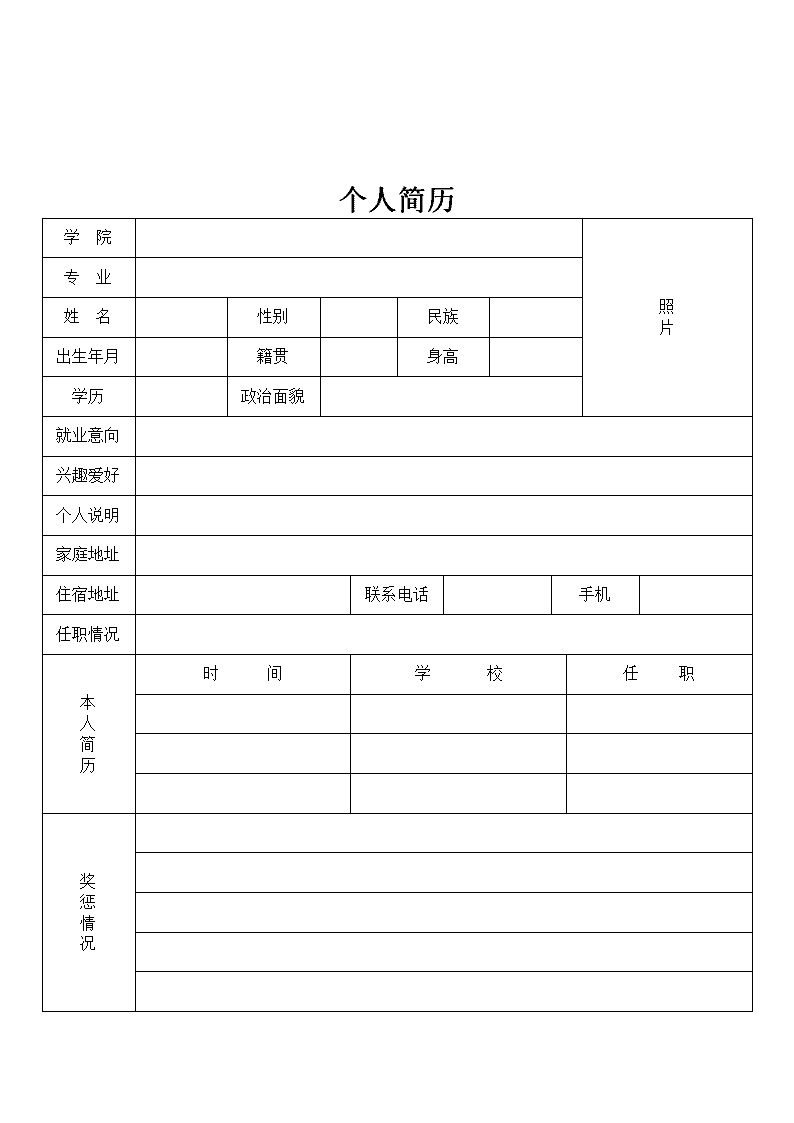 个人简历

| 学 院 | | | | | | 照片 |
|---|---|---|---|---|---|---|
| 专 业 | | | | | | |
| 姓 名 | | 性别 | | 民族 | | |
| 出生年月 | | 籍贯 | | 身高 | | |
| 学历 | | 政治面貌 | | | | |
| 就业意向 | | | | | | |
| 兴趣爱好 | | | | | | |
| 个人说明 | | | | | | |
| 家庭地址 | | | | | | |
| 住宿地址 | | 联系电话 | | 手机 | | |
| 任职情况 | | | | | | |

| 本人简历 | 时 间 | 学 校 | 任 职 |
|---|---|---|---|
| | | | |
| | | | |
| | | | |

| 奖惩情况 | |
|---|---|
| | |
| | |
| | |
| | |